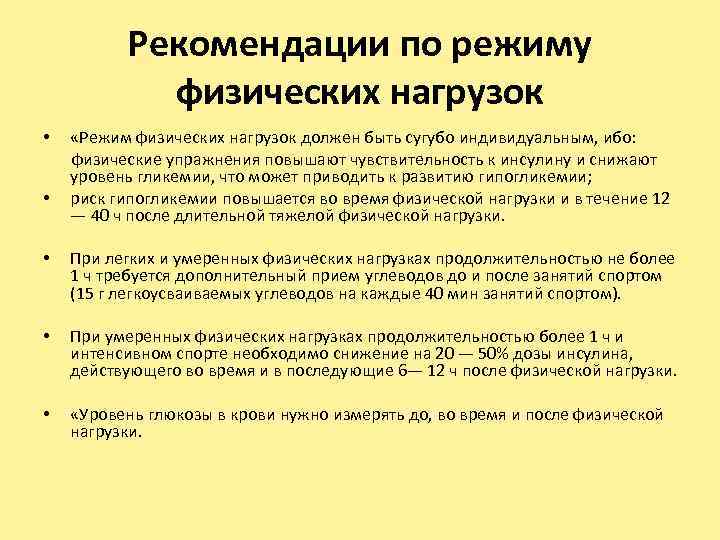 Рекомендации по режиму физических нагрузок

• «Режим физических нагрузок должен быть сугубо индивидуальным, ибо:
физические упражнения повышают чувствительность к инсулину и снижают уровень гликемии, что может приводить к развитию гипогликемии;
• риск гипогликемии повышается во время физической нагрузки и в течение 12 — 40 ч после длительной тяжелой физической нагрузки.

• При легких и умеренных физических нагрузках продолжительностью не более 1 ч требуется дополнительный прием углеводов до и после занятий спортом (15 г легкоусваиваемых углеводов на каждые 40 мин занятий спортом).

• При умеренных физических нагрузках продолжительностью более 1 ч и интенсивном спорте необходимо снижение на 20 — 50% дозы инсулина, действующего во время и в последующие 6— 12 ч после физической нагрузки.

• «Уровень глюкозы в крови нужно измерять до, во время и после физической нагрузки.